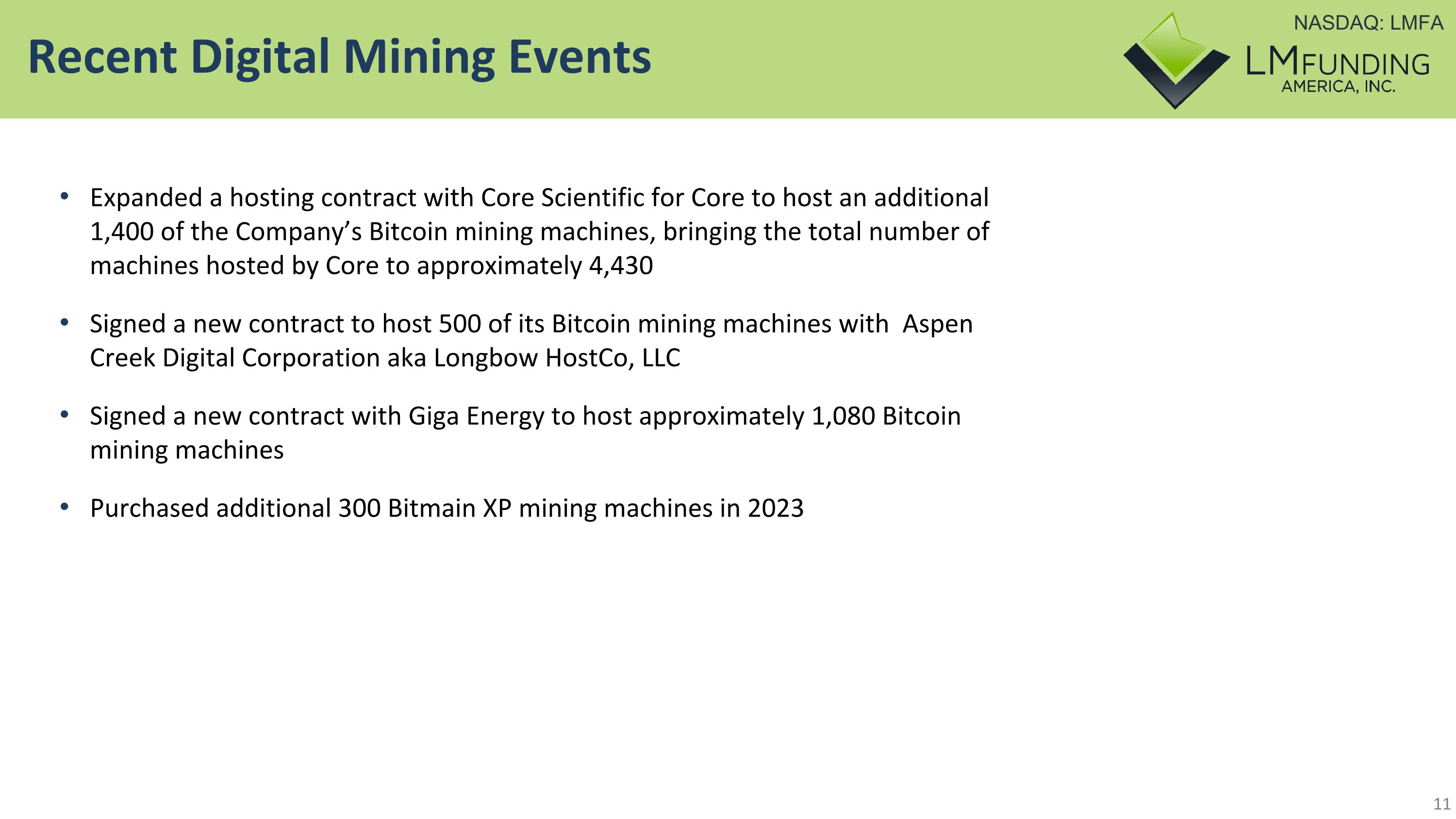 Recent Digital Mining Events

NASDAQ: LMFA

LMFUNDING AMERICA, INC.

• Expanded a hosting contract with Core Scientific for Core to host an additional 1,400 of the Company's Bitcoin mining machines, bringing the total number of machines hosted by Core to approximately 4,430

• Signed a new contract to host 500 of its Bitcoin mining machines with Aspen Creek Digital Corporation aka Longbow HostCo, LLC

• Signed a new contract with Giga Energy to host approximately 1,080 Bitcoin mining machines

• Purchased additional 300 Bitmain XP mining machines in 2023

11